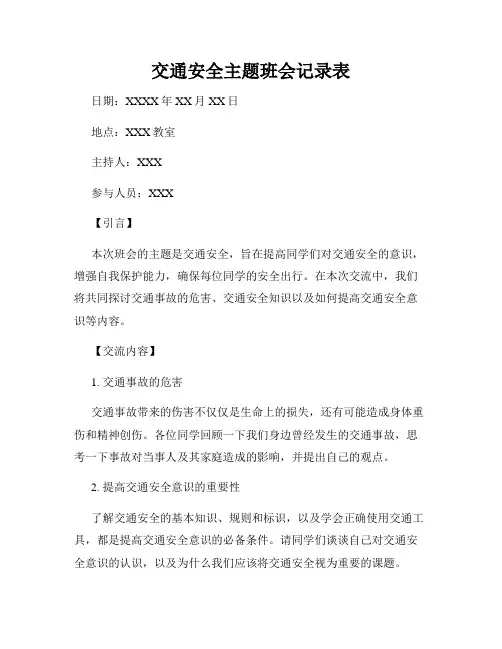 交通安全主题班会记录表

日期：XXXX 年 XX 月 XX 日

地点：XXX 教室

主持人：XXX

参与人员：XXX

【引言】

本次班会的主题是交通安全，旨在提高同学们对交通安全的意识，增强自我保护能力，确保每位同学的安全出行。在本次交流中，我们将共同探讨交通事故的危害、交通安全知识以及如何提高交通安全意识等内容。

【交流内容】

1. 交通事故的危害

交通事故带来的伤害不仅仅是生命上的损失，还有可能造成身体重伤和精神创伤。各位同学回顾一下我们身边曾经发生的交通事故，思考一下事故对当事人及其家庭造成的影响，并提出自己的观点。

2. 提高交通安全意识的重要性

了解交通安全的基本知识、规则和标识，以及学会正确使用交通工具，都是提高交通安全意识的必备条件。请同学们谈谈自己对交通安全意识的认识，以及为什么我们应该将交通安全视为重要的课题。